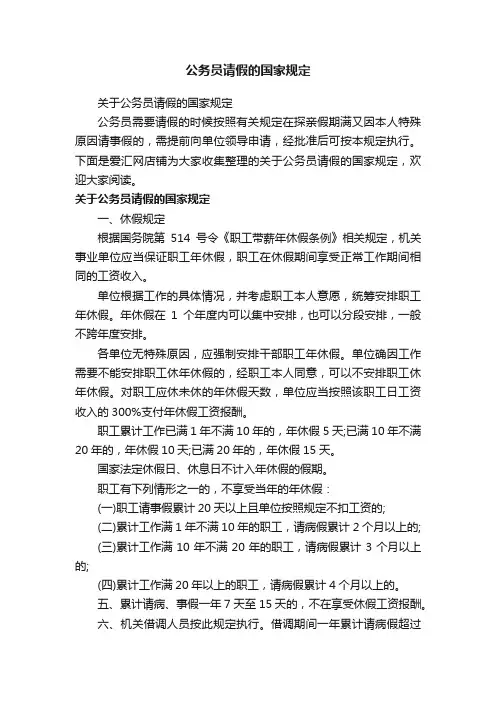 公务员请假的国家规定

关于公务员请假的国家规定

公务员需要请假的时候按照有关规定在探亲假期满又因本人特殊原因请事假的，需提前向单位领导申请，经批准后可按本规定执行。下面是爱汇网店铺为大家收集整理的关于公务员请假的国家规定，欢迎大家阅读。

关于公务员请假的国家规定

一、休假规定

根据国务院第 514 号令《职工带薪年休假条例》相关规定，机关事业单位应当保证职工年休假，职工在休假期间享受正常工作期间相同的工资收入。

单位根据工作的具体情况，并考虑职工本人意愿，统筹安排职工年休假。年休假在 1 个年度内可以集中安排，也可以分段安排，一般不跨年度安排。

各单位无特殊原因，应强制安排干部职工年休假。单位确因工作需要不能安排职工休年休假的，经职工本人同意，可以不安排职工休年休假。对职工应休未休的年休假天数，单位应当按照该职工日工资收入的 300%支付年休假工资报酬。

职工累计工作已满 1 年不满 10 年的，年休假 5 天;已满 10 年不满 20 年的，年休假 10 天;已满 20 年的，年休假 15 天。

国家法定休假日、休息日不计入年休假的假期。

职工有下列情形之一的，不享受当年的年休假：

(一)职工请事假累计 20 天以上且单位按照规定不扣工资的;

(二)累计工作满 1 年不满 10 年的职工，请病假累计 2 个月以上的;

(三)累计工作满 10 年不满 20 年的职工，请病假累计 3 个月以上的;

(四)累计工作满 20 年以上的职工，请病假累计 4 个月以上的。

五、累计请病、事假一年 7 天至 15 天的，不在享受休假工资报酬。

六、机关借调人员按此规定执行。借调期间一年累计请病假超过